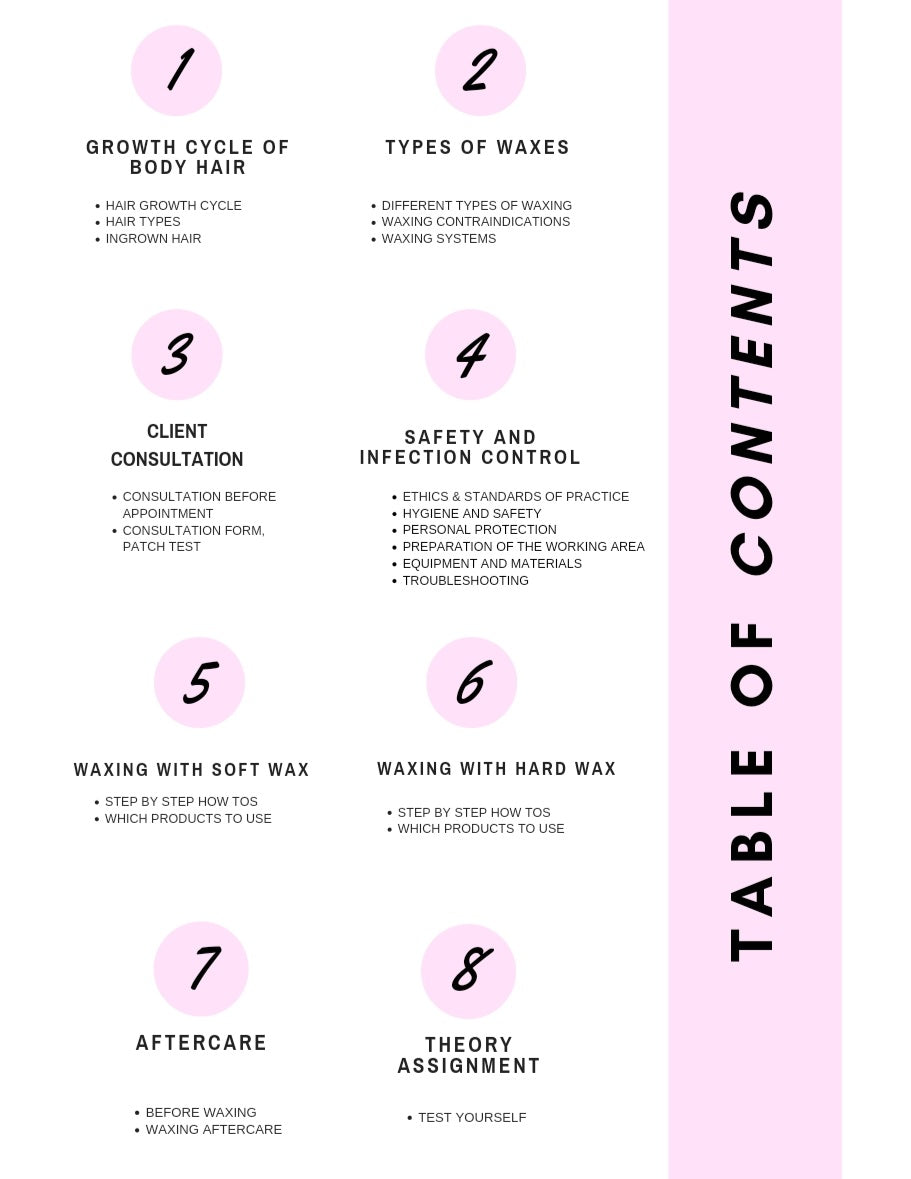 TABLE OF CONTENTS

1

GROWTH CYCLE OF BODY HAIR

- HAIR GROWTH CYCLE
- HAIR TYPES
- INGROWN HAIR

2

TYPES OF WAXES

- DIFFERENT TYPES OF WAXING
- WAXING CONTRAINDICATIONS
- WAXING SYSTEMS

3

CLIENT CONSULTATION

- CONSULTATION BEFORE APPOINTMENT
- CONSULTATION FORM, PATCH TEST

4

SAFETY AND INFECTION CONTROL

- ETHICS & STANDARDS OF PRACTICE
- HYGIENE AND SAFETY
- PERSONAL PROTECTION
- PREPARATION OF THE WORKING AREA
- EQUIPMENT AND MATERIALS
- TROUBLESHOOTING

5

WAXING WITH SOFT WAX

- STEP BY STEP HOW TOS
- WHICH PRODUCTS TO USE

6

WAXING WITH HARD WAX

- STEP BY STEP HOW TOS
- WHICH PRODUCTS TO USE

7

AFTERCARE

- BEFORE WAXING
- WAXING AFTERCARE

8

THEORY ASSIGNMENT

- TEST YOURSELF